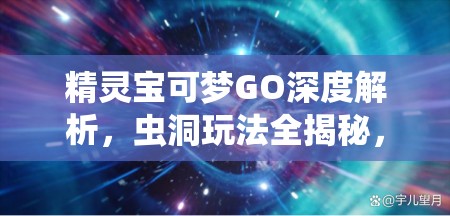 精灵宝可梦GO深度解析，虫洞玩法全揭秘，

@宇儿望月